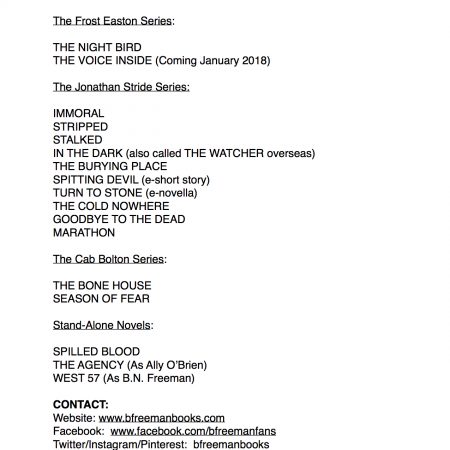 The Frost Easton Series:

THE NIGHT BIRD
THE VOICE INSIDE (Coming January 2018)

The Jonathan Stride Series:

IMMORAL
STRIPPED
STALKED
IN THE DARK (also called THE WATCHER overseas)
THE BURYING PLACE
SPITTING DEVIL (e-short story)
TURN TO STONE (e-novella)
THE COLD NOWHERE
GOODBYE TO THE DEAD
MARATHON

The Cab Bolton Series:

THE BONE HOUSE
SEASON OF FEAR

Stand-Alone Novels:

SPILLED BLOOD
THE AGENCY (As Ally O'Brien)
WEST 57 (As B.N. Freeman)

CONTACT:
Website: www.bfreemanbooks.com
Facebook: www.facebook.com/bfreemanfans
Twitter/Instagram/Pinterest: bfreemanbooks